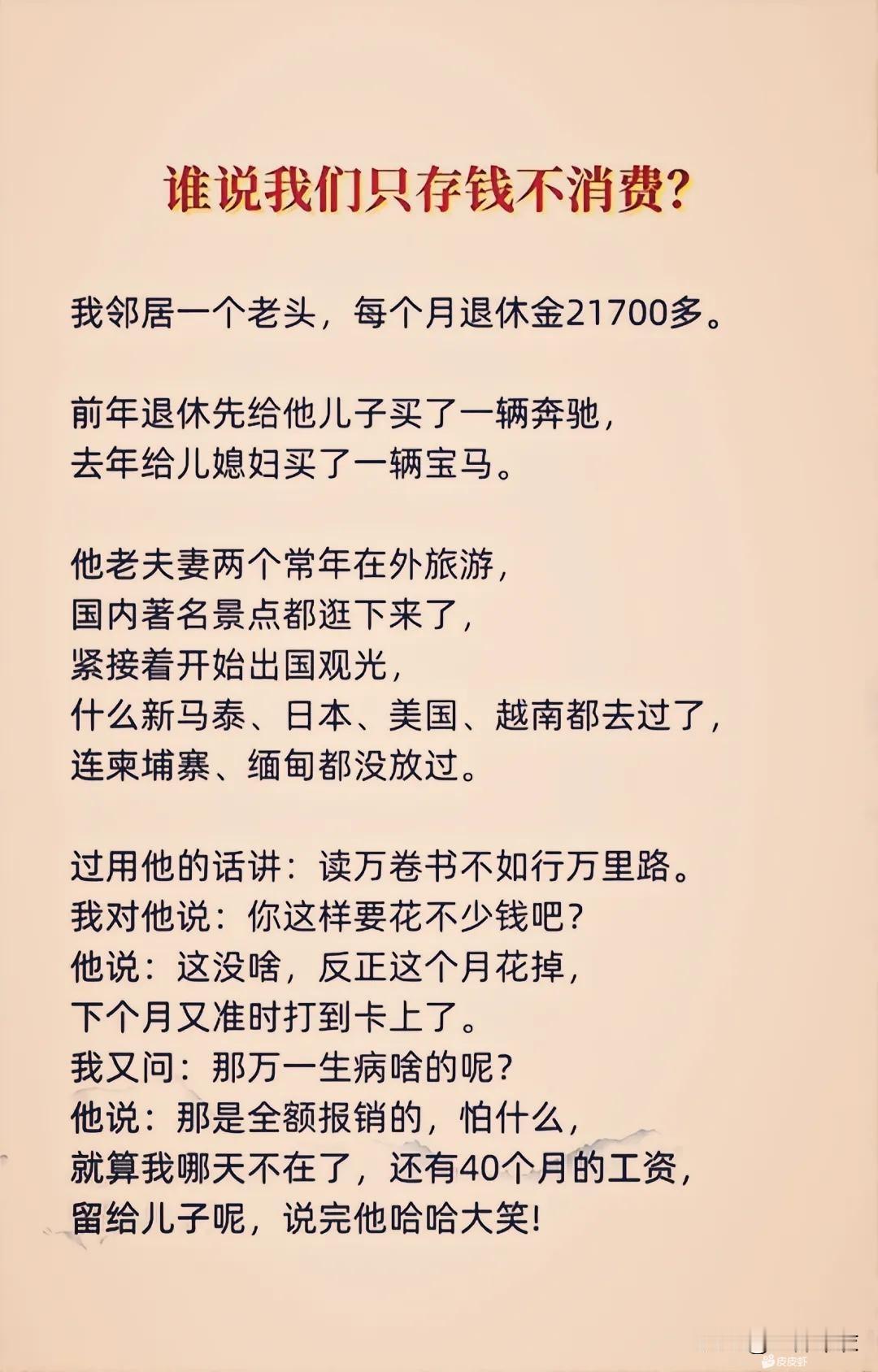 谁说我们只存钱不消费?

我邻居一个老头，每个月退休金21700多。

前年退休先给他儿子买了一辆奔驰，
去年给儿媳妇买了一辆宝马。

他老夫妻两个常年在外旅游，
国内著名景点都逛下来了，
紧接着开始出国观光，
什么新马泰、日本、美国、越南都去过了，
连柬埔寨、缅甸都没放过。

过用他的话讲：读万卷书不如行万里路。
我对他说：你这样要花不少钱吧?
他说：这没啥，反正这个月花掉，
下个月又准时打到卡上了。
我又问：那万一生病啥的呢?
他说：那是全额报销的，怕什么，
就算我哪天不在了，还有40个月的工资，
留给儿子呢，说完他哈哈大笑!

皮皮虾